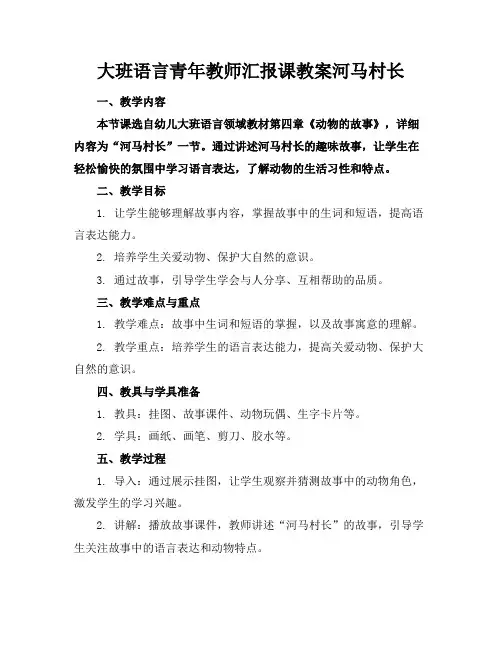 大班语言青年教师汇报课教案河马村长

一、教学内容

本节课选自幼儿大班语言领域教材第四章《动物的故事》，详细内容为“河马村长”一节。通过讲述河马村长的趣味故事，让学生在轻松愉快的氛围中学习语言表达，了解动物的生活习性和特点。

二、教学目标

1. 让学生能够理解故事内容，掌握故事中的生词和短语，提高语言表达能力。

2. 培养学生关爱动物、保护大自然的意识。

3. 通过故事，引导学生学会与人分享、互相帮助的品质。

三、教学难点与重点

1. 教学难点：故事中生词和短语的掌握，以及故事寓意的理解。

2. 教学重点：培养学生的语言表达能力，提高关爱动物、保护大自然的意识。

四、教具与学具准备

1. 教具：挂图、故事课件、动物玩偶、生字卡片等。

2. 学具：画纸、画笔、剪刀、胶水等。

五、教学过程

1. 导入：通过展示挂图，让学生观察并猜测故事中的动物角色，激发学生的学习兴趣。

2. 讲解：播放故事课件，教师讲述“河马村长”的故事，引导学生关注故事中的语言表达和动物特点。